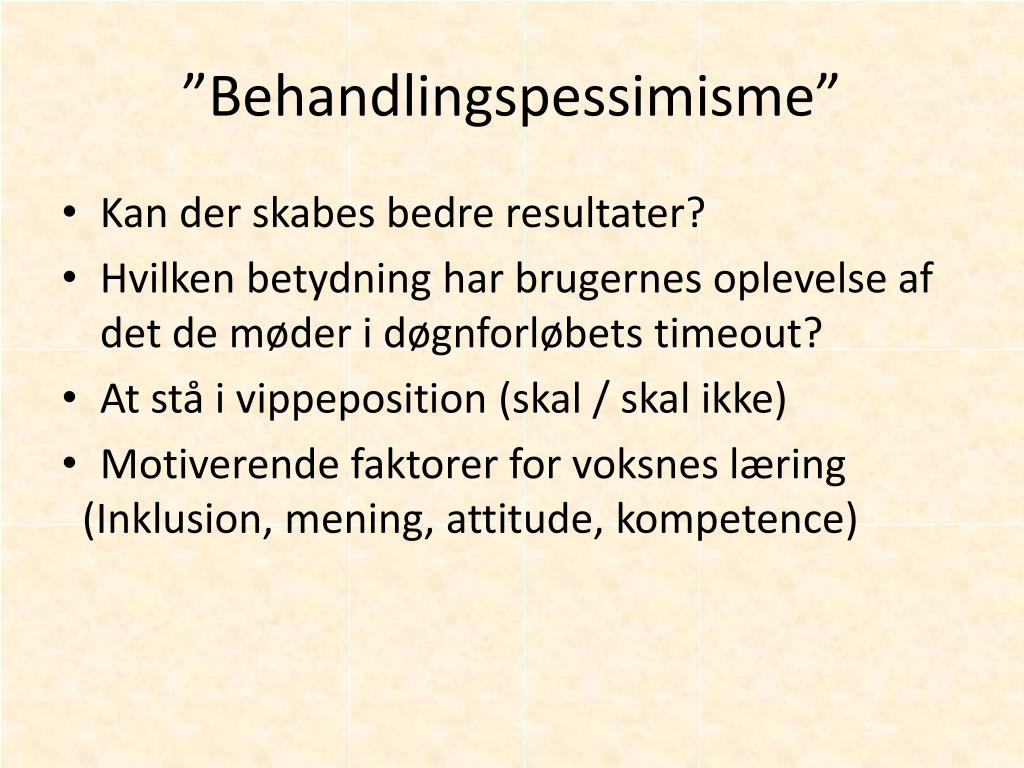 ”Behandlingspessimisme”

• Kan der skabes bedre resultater?
• Hvilken betydning har brugernes oplevelse af det de møder i døgnforløbets timeout?
• At stå i vippeposition (skal / skal ikke)
• Motiverende faktorer for voksnes læring
(Inklusion, mening, attitude, kompetence)